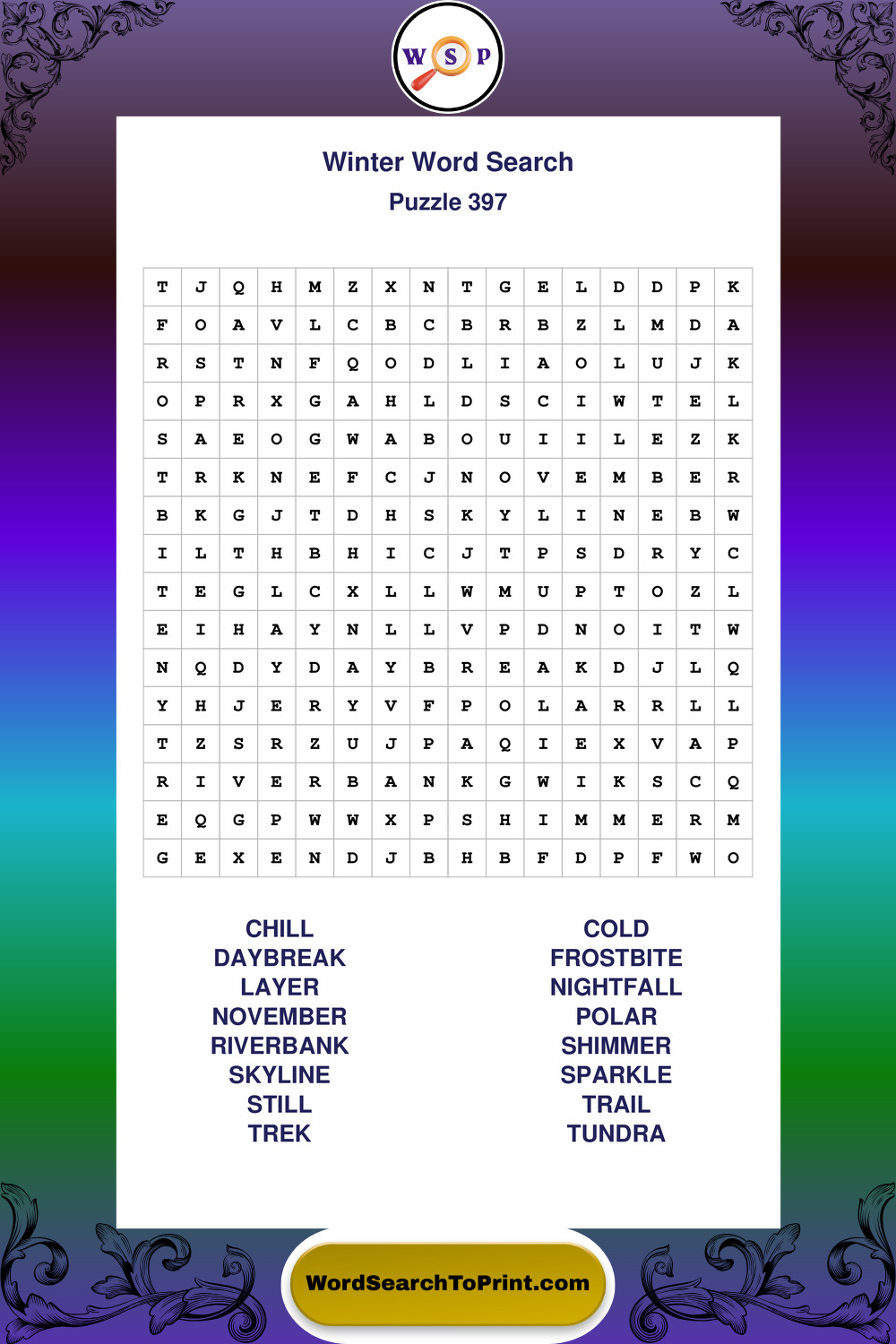 W S P

Winter Word Search
Puzzle 397

| T | J | Q | H | M | Z | X | N | T | G | E | L | D | D | P | K |
|---|---|---|---|---|---|---|---|---|---|---|---|---|---|---|---|
| F | O | A | V | L | C | B | C | B | R | B | Z | L | M | D | A |
| R | S | T | N | F | Q | O | D | L | I | A | O | L | U | J | K |
| O | P | R | X | G | A | H | L | D | S | C | I | W | T | E | L |
| S | A | E | O | G | W | A | B | O | U | I | I | L | E | Z | K |
| T | R | K | N | E | F | C | J | N | O | V | E | M | B | E | R |
| B | K | G | J | T | D | H | S | K | Y | L | I | N | E | B | W |
| I | L | T | H | B | H | I | C | J | T | P | S | D | R | Y | C |
| T | E | G | L | C | X | L | L | W | M | U | P | T | O | Z | L |
| E | I | H | A | Y | N | L | L | V | P | D | N | O | I | T | W |
| N | Q | D | Y | D | A | Y | B | R | E | A | K | D | J | L | Q |
| Y | H | J | E | R | Y | V | F | P | O | L | A | R | R | L | L |
| T | Z | S | R | Z | U | J | P | A | Q | I | E | X | V | A | P |
| R | I | V | E | R | B | A | N | K | G | W | I | K | S | C | Q |
| E | Q | G | P | W | W | X | P | S | H | I | M | M | E | R | M |
| G | E | X | E | N | D | J | B | H | B | F | D | P | F | W | O |

CHILL
DAYBREAK
LAYER
NOVEMBER
RIVERBANK
SKYLINE
STILL
TREK

COLD
FROSTBITE
NIGHTFALL
POLAR
SHIMMER
SPARKLE
TRAIL
TUNDRA

WordSearchToPrint.com